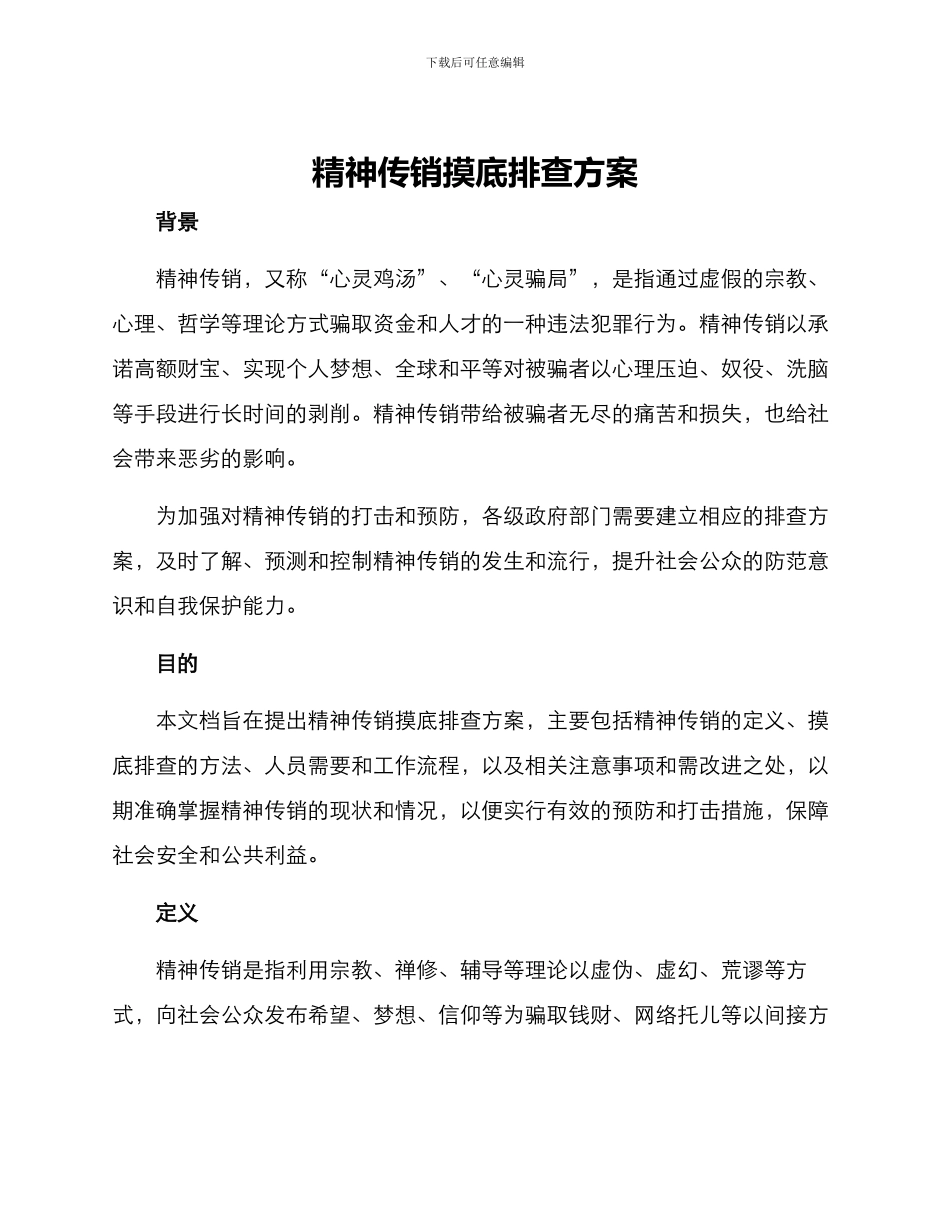 下载后可任意编辑

精神传销摸底排查方案

背景

精神传销，又称“心灵鸡汤”、“心灵骗局”，是指通过虚假的宗教、心理、哲学等理论方式骗取资金和人才的一种违法犯罪行为。精神传销以承诺高额财宝、实现个人梦想、全球和平等对被骗者以心理压迫、奴役、洗脑等手段进行长时间的剥削。精神传销带给被骗者无尽的痛苦和损失，也给社会带来恶劣的影响。

为加强对精神传销的打击和预防，各级政府部门需要建立相应的排查方案，及时了解、预测和控制精神传销的发生和流行，提升社会公众的防范意识和自我保护能力。

目的

本文档旨在提出精神传销摸底排查方案，主要包括精神传销的定义、摸底排查的方法、人员需要和工作流程，以及相关注意事项和需改进之处，以期准确掌握精神传销的现状和情况，以便实行有效的预防和打击措施，保障社会安全和公共利益。

定义

精神传销是指利用宗教、禅修、辅导等理论以虚伪、虚幻、荒谬等方式，向社会公众发布希望、梦想、信仰等为骗取钱财、网络托儿等以间接方